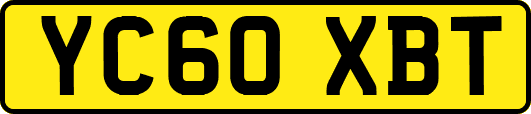 YC60 XBT